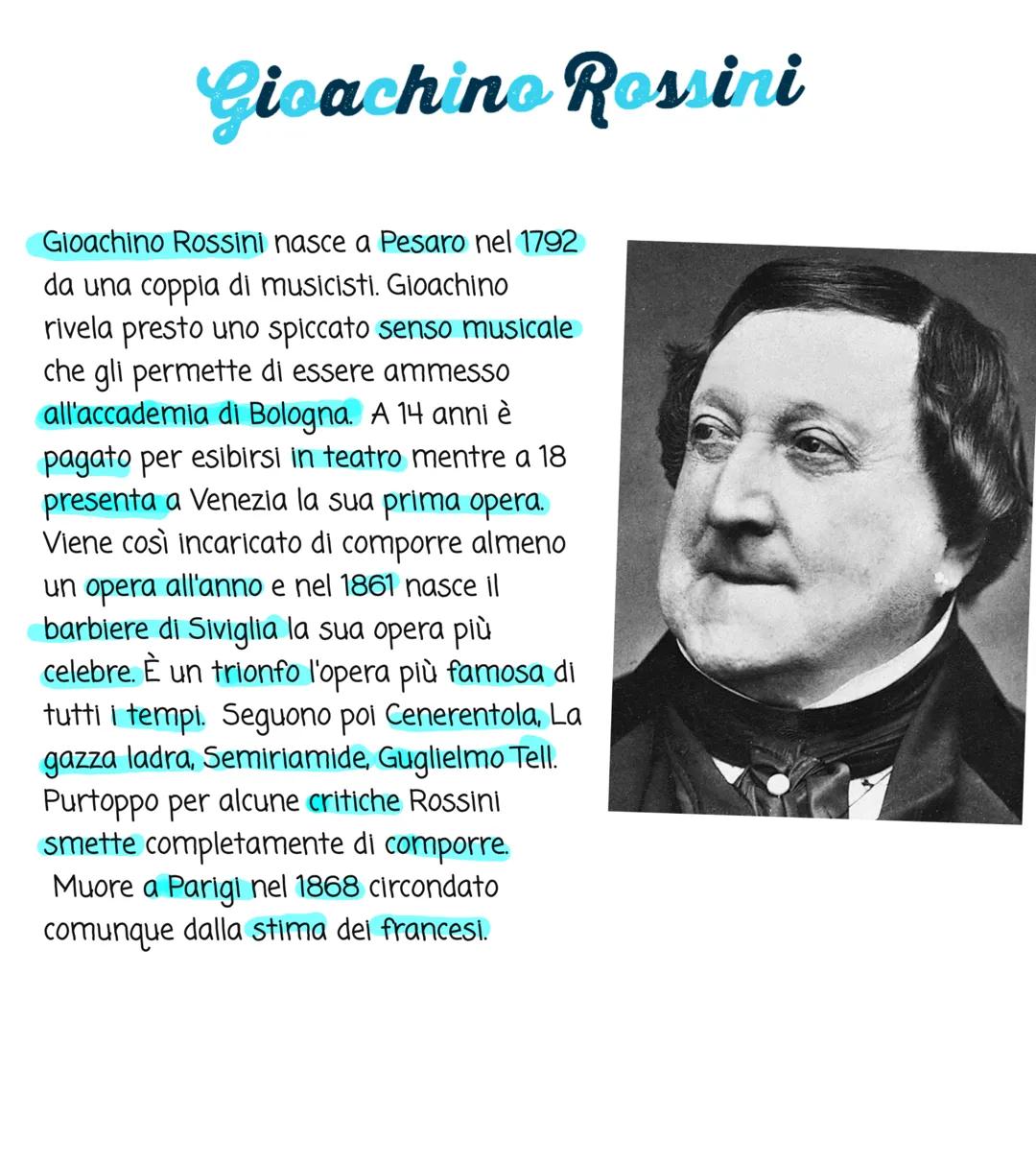 Gioachino Rossini

Gioachino Rossini nasce a Pesaro nel 1792 da una coppia di musicisti. Gioachino rivela presto uno spiccato senso musicale che gli permette di essere ammesso all'accademia di Bologna. A 14 anni è pagato per esibirsi in teatro mentre a 18 presenta a Venezia la sua prima opera. Viene così incaricato di comporre almeno un opera all'anno e nel 1861 nasce il barbiere di Siviglia la sua opera più celebre. È un trionfo l'opera più famosa di tutti i tempi. Seguono poi Cenerentola, La gazza ladra, Semiriamide, Guglielmo Tell. Purtoppo per alcune critiche Rossini smette completamente di comporre. Muore a Parigi nel 1868 circondato comunque dalla stima dei francesi.